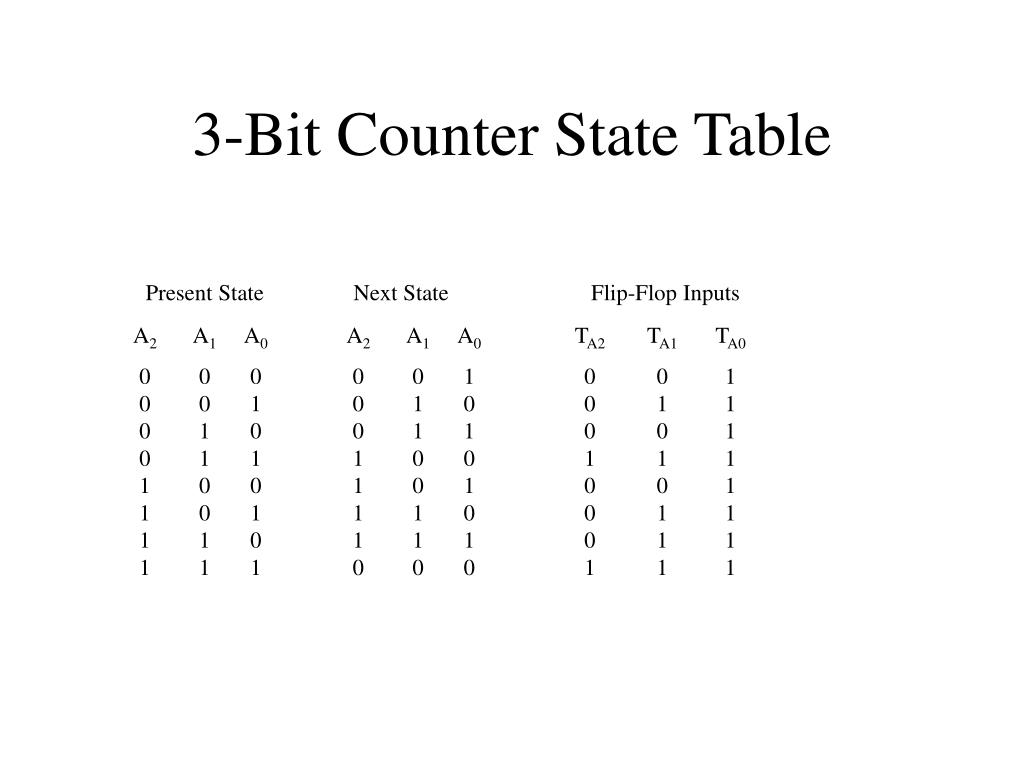 3-Bit Counter State Table

| Present State | | | Next State | | | Flip-Flop Inputs | | |
|---|---|---|---|---|---|---|---|---|
| $A_2$ | $A_1$ | $A_0$ | $A_2$ | $A_1$ | $A_0$ | $T_{A2}$ | $T_{A1}$ | $T_{A0}$ |
| 0 | 0 | 0 | 0 | 0 | 1 | 0 | 0 | 1 |
| 0 | 0 | 1 | 0 | 1 | 0 | 0 | 1 | 1 |
| 0 | 1 | 0 | 0 | 1 | 1 | 0 | 0 | 1 |
| 0 | 1 | 1 | 1 | 0 | 0 | 1 | 1 | 1 |
| 1 | 0 | 0 | 1 | 0 | 1 | 0 | 0 | 1 |
| 1 | 0 | 1 | 1 | 1 | 0 | 0 | 1 | 1 |
| 1 | 1 | 0 | 1 | 1 | 1 | 0 | 1 | 1 |
| 1 | 1 | 1 | 0 | 0 | 0 | 1 | 1 | 1 |